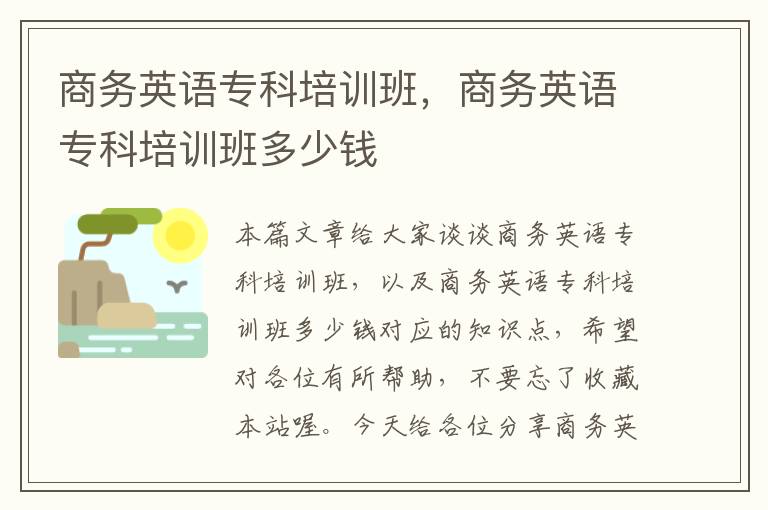 商务英语专科培训班，商务英语专科培训班多少钱

本篇文章给大家谈谈商务英语专科培训班，以及商务英语专科培训班多少钱对应的知识点，希望对各位有所帮助，不要忘了收藏本站喔。今天给各位分享商务英